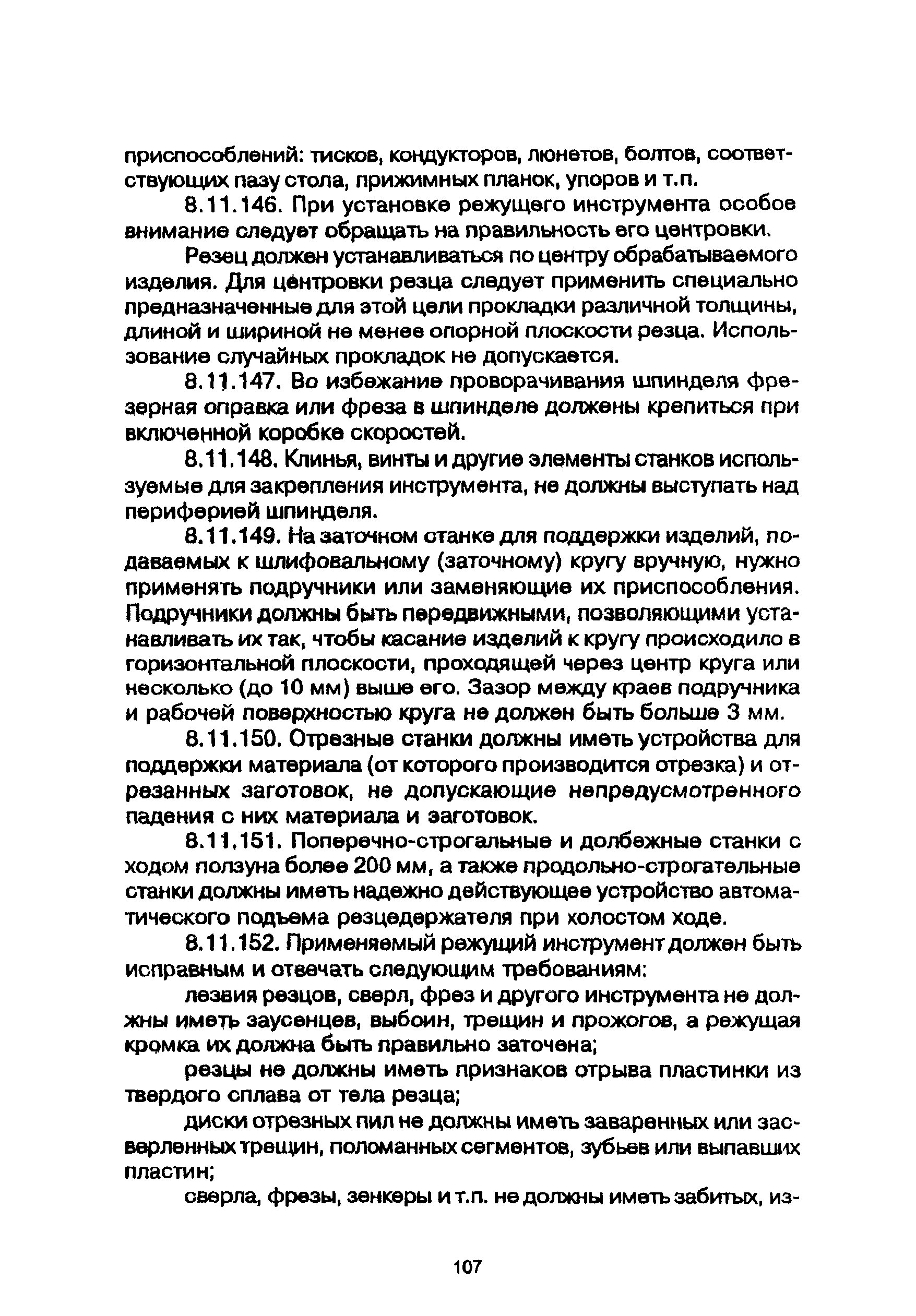 приспособлений: тисков, кондукторов, люнетов, болтов, соответствующих пазу стола, прижимных планок, упоров и т.п.

8.11.146. При установке режущего инструмента особое внимание следует обращать на правильность его центровки.

Резец должен устанавливаться по центру обрабатываемого изделия. Для центровки резца следует применить специально предназначенные для этой цели прокладки различной толщины, длиной и шириной не менее опорной плоскости резца. Использование случайных прокладок не допускается.

8.11.147. Во избежание проворачивания шпинделя фрезерная оправка или фреза в шпинделе должены крепиться при включенной коробке скоростей.

8.11.148. Клинья, винты и другие элементы станков используемые для закрепления инструмента, не должны выступать над периферией шпинделя.

8.11.149. На заточном станке для поддержки изделий, подаваемых к шлифовальному (заточному) кругу вручную, нужно применять подручники или заменяющие их приспособления. Подручники должны быть передвижными, позволяющими устанавливать их так, чтобы касание изделий к кругу происходило в горизонтальной плоскости, проходящей через центр круга или несколько (до 10 мм) выше его. Зазор между краев подручника и рабочей поверхностью круга не должен быть больше 3 мм.

8.11.150. Отрезные станки должны иметь устройства для поддержки материала (от которого производится отрезка) и отрезанных заготовок, не допускающие непредусмотренного падения с них материала и заготовок.

8.11.151. Поперечно-строгальные и долбежные станки с ходом ползуна более 200 мм, а также продольно-строгательные станки должны иметь надежно действующее устройство автоматического подъема резцедержателя при холостом ходе.

8.11.152. Применяемый режущий инструмент должен быть исправным и отвечать следующим требованиям:

лезвия резцов, сверл, фрез и другого инструмента не должны иметь заусенцев, выбоин, трещин и прожогов, а режущая кромка их должна быть правильно заточена;

резцы не должны иметь признаков отрыва пластинки из твердого сплава от тела резца;

диски отрезных пил не должны иметь заваренных или засверленных трещин, поломанных сегментов, зубьев или выпавших пластин;

сверла, фрезы, зенкеры и т.п. не должны иметь забитых, из-

107